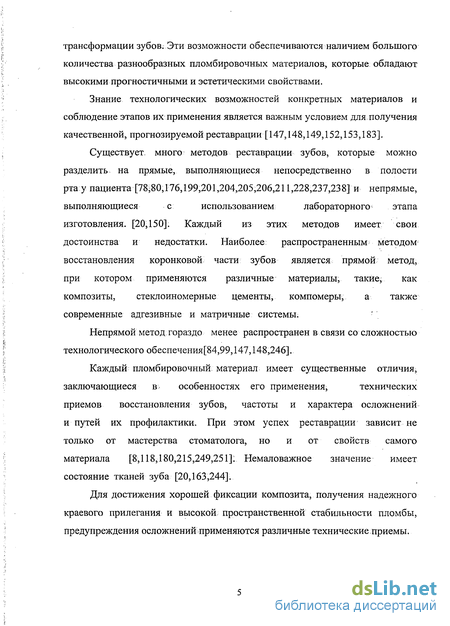 трансформации зубов. Эти возможности обеспечиваются наличием большого количества разнообразных пломбировочных материалов, которые обладают высокими прогностичными и эстетическими свойствами.

Знание технологических возможностей конкретных материалов и соблюдение этапов их применения является важным условием для получения качественной, прогнозируемой реставрации [147,148,149,152,153,183].

Существует много методов реставрации зубов, которые можно разделить на прямые, выполняющиеся непосредственно в полости рта у пациента [78,80,176,199,201,204,205,206,211,228,237,238] и непрямые, выполняющиеся с использованием лабораторного этапа изготовления. [20,150]. Каждый из этих методов имеет свои достоинства и недостатки. Наиболее распространенным методом восстановления коронковой части зубов является прямой метод, при котором применяются различные материалы, такие, как композиты, стеклоиономерные цементы, компомеры, а также современные адгезивные и матричные системы.

Непрямой метод гораздо менее распространен в связи со сложностью технологического обеспечения[84,99,147,148,246].

Каждый пломбировочный материал имеет существенные отличия, заключающиеся в особенностях его применения, технических приемов восстановления зубов, частоты и характера осложнений и путей их профилактики. При этом успех реставрации зависит не только от мастерства стоматолога, но и от свойств самого материала [8,118,180,215,249,251]. Немаловажное значение имеет состояние тканей зуба [20,163,244].

Для достижения хорошей фиксации композита, получения надежного краевого прилегания и высокой пространственной стабильности пломбы, предупреждения осложнений применяются различные технические приемы.

5

dsLib.net
библиотека диссертаций